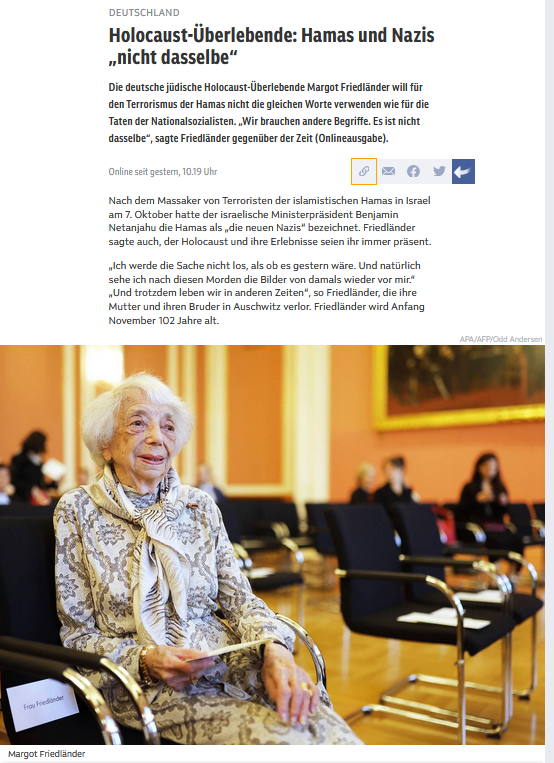 DEUTSCHLAND

Holocaust-Überlebende: Hamas und Nazis „nicht dasselbe“

Die deutsche jüdische Holocaust-Überlebende Margot Friedländer will für den Terrorismus der Hamas nicht die gleichen Worte verwenden wie für die Taten der Nationalsozialisten. „Wir brauchen andere Begriffe. Es ist nicht dasselbe“, sagte Friedländer gegenüber der Zeit (Onlineausgabe).

Online seit gestern, 10.19 Uhr

Nach dem Massaker von Terroristen der islamistischen Hamas in Israel am 7. Oktober hatte der israelische Ministerpräsident Benjamin Netanjahu die Hamas als „die neuen Nazis“ bezeichnet. Friedländer sagte auch, der Holocaust und ihre Erlebnisse seien ihr immer präsent.

„Ich werde die Sache nicht los, als ob es gestern wäre. Und natürlich sehe ich nach diesen Morden die Bilder von damals wieder vor mir.“ „Und trotzdem leben wir in anderen Zeiten“, so Friedländer, die ihre Mutter und ihren Bruder in Auschwitz verlor. Friedländer wird Anfang November 102 Jahre alt.

APA/AFP/Odd Andersen

Frau Friedländer

Margot Friedländer